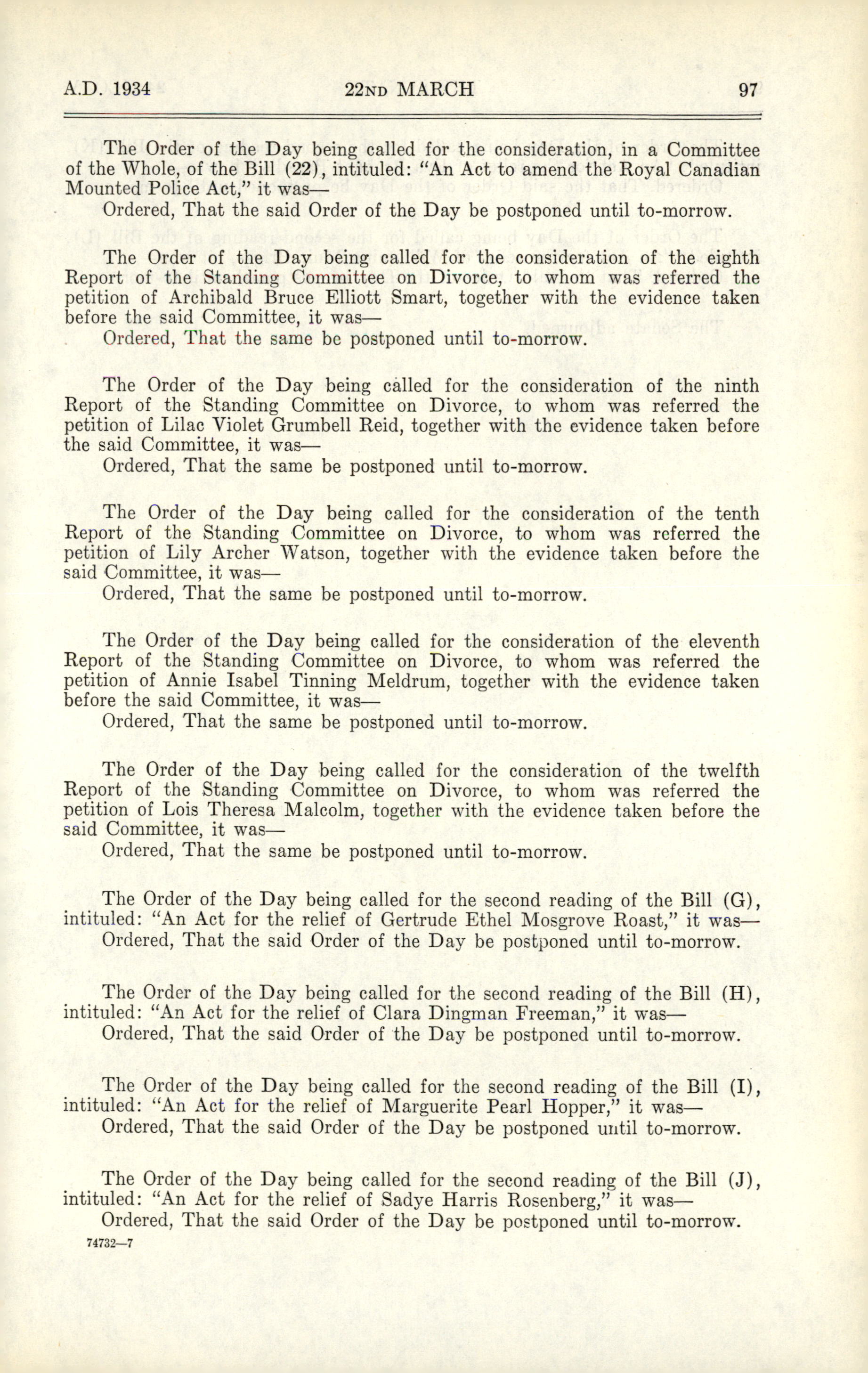 A.D. 1934 22ND MARCH 97

The Order of the Day being called for the consideration, in a Committee of the Whole, of the Bill (22), intituled: "An Act to amend the Royal Canadian Mounted Police Act," it was—
Ordered, That the said Order of the Day be postponed until to-morrow.

The Order of the Day being called for the consideration of the eighth Report of the Standing Committee on Divorce, to whom was referred the petition of Archibald Bruce Elliott Smart, together with the evidence taken before the said Committee, it was—
Ordered, That the same be postponed until to-morrow.

The Order of the Day being called for the consideration of the ninth Report of the Standing Committee on Divorce, to whom was referred the petition of Lilac Violet Grumbell Reid, together with the evidence taken before the said Committee, it was—
Ordered, That the same be postponed until to-morrow.

The Order of the Day being called for the consideration of the tenth Report of the Standing Committee on Divorce, to whom was referred the petition of Lily Archer Watson, together with the evidence taken before the said Committee, it was—
Ordered, That the same be postponed until to-morrow.

The Order of the Day being called for the consideration of the eleventh Report of the Standing Committee on Divorce, to whom was referred the petition of Annie Isabel Tinning Meldrum, together with the evidence taken before the said Committee, it was—
Ordered, That the same be postponed until to-morrow.

The Order of the Day being called for the consideration of the twelfth Report of the Standing Committee on Divorce, to whom was referred the petition of Lois Theresa Malcolm, together with the evidence taken before the said Committee, it was—
Ordered, That the same be postponed until to-morrow.

The Order of the Day being called for the second reading of the Bill (G), intituled: "An Act for the relief of Gertrude Ethel Mosgrove Roast," it was—
Ordered, That the said Order of the Day be postponed until to-morrow.

The Order of the Day being called for the second reading of the Bill (H), intituled: "An Act for the relief of Clara Dingman Freeman," it was—
Ordered, That the said Order of the Day be postponed until to-morrow.

The Order of the Day being called for the second reading of the Bill (I), intituled: "An Act for the relief of Marguerite Pearl Hopper," it was—
Ordered, That the said Order of the Day be postponed until to-morrow.

The Order of the Day being called for the second reading of the Bill (J), intituled: "An Act for the relief of Sadye Harris Rosenberg," it was—
Ordered, That the said Order of the Day be postponed until to-morrow.

74732—7